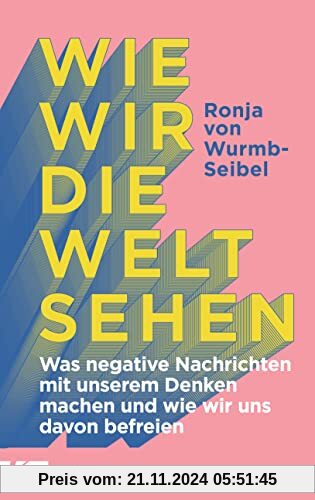 WIE WIR DIE WELT SEHEN

Ronja von Wurmb-Seibel

Was negative Nachrichten mit unserem Denken machen und wie wir uns davon befreien

Preis vom: 21.11.2024 05:51:45